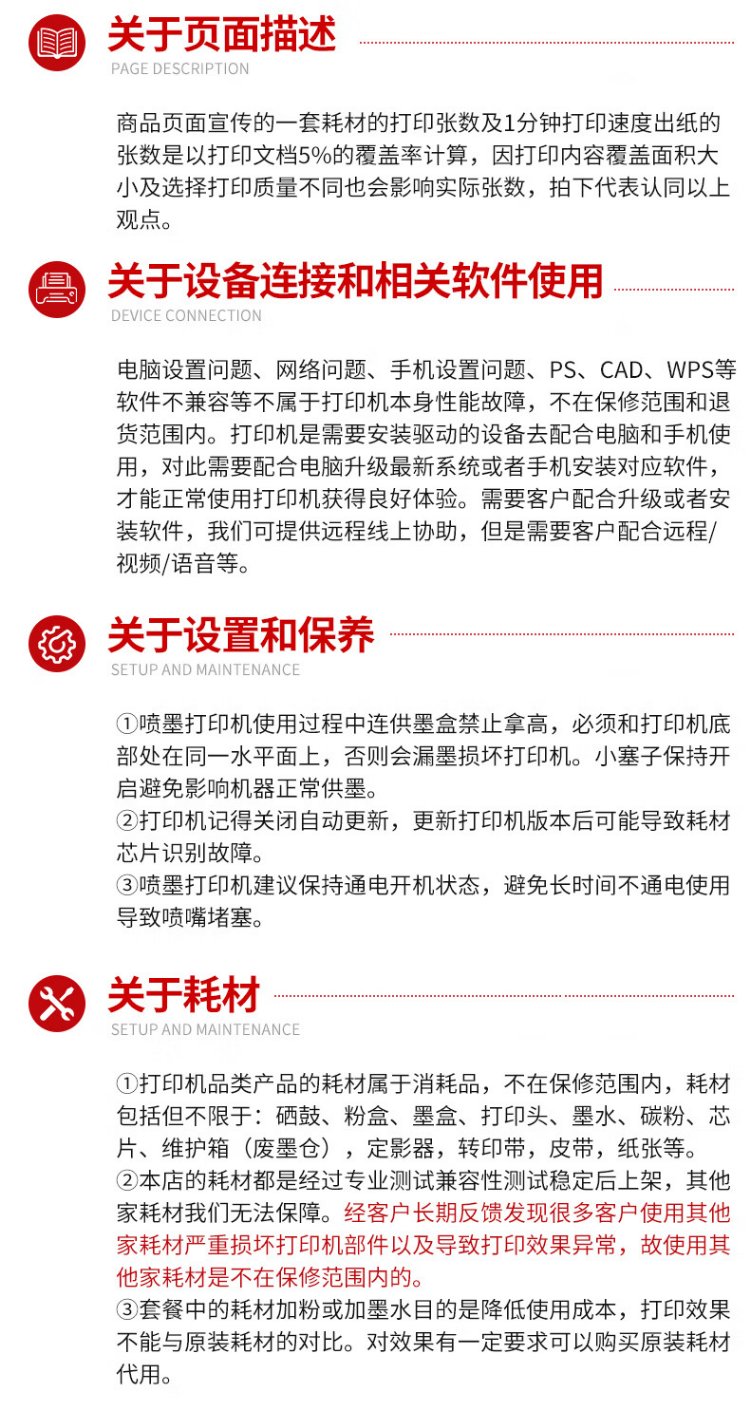 关于页面描述
PAGE DESCRIPTION

商品页面宣传的一套耗材的打印张数及1分钟打印速度出纸的张数是以打印文档5%的覆盖率计算，因打印内容覆盖面积大小及选择打印质量不同也会影响实际张数，拍下代表认同以上观点。

关于设备连接和相关软件使用
DEVICE CONNECTION

电脑设置问题、网络问题、手机设置问题、PS、CAD、WPS等软件不兼容等不属于打印机本身性能故障，不在保修范围和退货范围内。打印机是需要安装驱动的设备去配合电脑和手机使用，对此需要配合电脑升级最新系统或者手机安装对应软件，才能正常使用打印机获得良好体验。需要客户配合升级或者安装软件，我们可提供远程线上协助，但是需要客户配合远程/视频/语音等。

关于设置和保养
SETUP AND MAINTENANCE

①喷墨打印机使用过程中连供墨盒禁止拿高，必须和打印机底部处在同一水平面上，否则会漏墨损坏打印机。小塞子保持开启避免影响机器正常供墨。
②打印机记得关闭自动更新，更新打印机版本后可能导致耗材芯片识别故障。
③喷墨打印机建议保持通电开机状态，避免长时间不通电使用导致喷嘴堵塞。

关于耗材
SETUP AND MAINTENANCE

①打印机品类产品的耗材属于消耗品，不在保修范围内，耗材包括但不限于：硒鼓、粉盒、墨盒、打印头、墨水、碳粉、芯片、维护箱（废墨仓），定影器，转印带，皮带，纸张等。
②本店的耗材都是经过专业测试兼容性测试稳定后上架，其他家耗材我们无法保障。经客户长期反馈发现很多客户使用其他家耗材严重损坏打印机部件以及导致打印效果异常，故使用其他家耗材是不在保修范围内的。
③套餐中的耗材加粉或加墨水目的是降低使用成本，打印效果不能与原装耗材的对比。对效果有一定要求可以购买原装耗材代用。